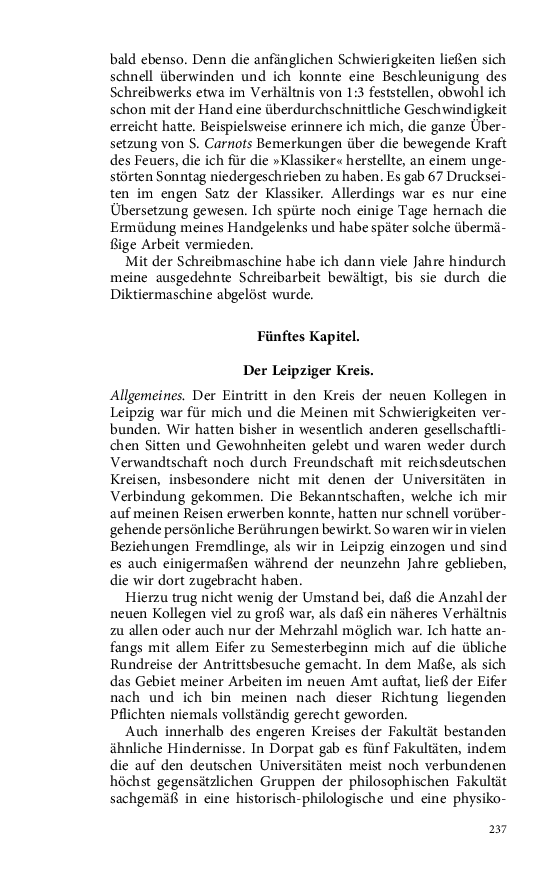 bald ebenso. Denn die anfänglichen Schwierigkeiten ließen sich schnell überwinden und ich konnte eine Beschleunigung des Schreibwerks etwa im Verhältnis von 1:3 feststellen, obwohl ich schon mit der Hand eine überdurchschnittliche Geschwindigkeit erreicht hatte. Beispielsweise erinnere ich mich, die ganze Übersetzung von S. Carnots Bemerkungen über die bewegende Kraft des Feuers, die ich für die »Klassiker« herstellte, an einem ungestörten Sonntag niedergeschrieben zu haben. Es gab 67 Druckseiten im engen Satz der Klassiker. Allerdings war es nur eine Übersetzung gewesen. Ich spürte noch einige Tage hernach die Ermüdung meines Handgelenks und habe später solche übermäßige Arbeit vermieden.

Mit der Schreibmaschine habe ich dann viele Jahre hindurch meine ausgedehnte Schreibarbeit bewältigt, bis sie durch die Diktiermaschine abgelöst wurde.

Fünftes Kapitel.

Der Leipziger Kreis.

Allgemeines. Der Eintritt in den Kreis der neuen Kollegen in Leipzig war für mich und die Meinen mit Schwierigkeiten verbunden. Wir hatten bisher in wesentlich anderen gesellschaftlichen Sitten und Gewohnheiten gelebt und waren weder durch Verwandtschaft noch durch Freundschaft mit reichsdeutschen Kreisen, insbesondere nicht mit denen der Universitäten in Verbindung gekommen. Die Bekanntschaften, welche ich mir auf meinen Reisen erwerben konnte, hatten nur schnell vorübergehende persönliche Berührungen bewirkt. So waren wir in vielen Beziehungen Fremdlinge, als wir in Leipzig einzogen und sind es auch einigermaßen während der neunzehn Jahre geblieben, die wir dort zugebracht haben.

Hierzu trug nicht wenig der Umstand bei, daß die Anzahl der neuen Kollegen viel zu groß war, als daß ein näheres Verhältnis zu allen oder auch nur der Mehrzahl möglich war. Ich hatte anfangs mit allem Eifer zu Semesterbeginn mich auf die übliche Rundreise der Antrittsbesuche gemacht. In dem Maße, als sich das Gebiet meiner Arbeiten im neuen Amt auftat, ließ der Eifer nach und ich bin meinen nach dieser Richtung liegenden Pflichten niemals vollständig gerecht geworden.

Auch innerhalb des engeren Kreises der Fakultät bestanden ähnliche Hindernisse. In Dorpat gab es fünf Fakultäten, indem die auf den deutschen Universitäten meist noch verbundenen höchst gegensätzlichen Gruppen der philosophischen Fakultät sachgemäß in eine historisch-philologische und eine physiko-

237